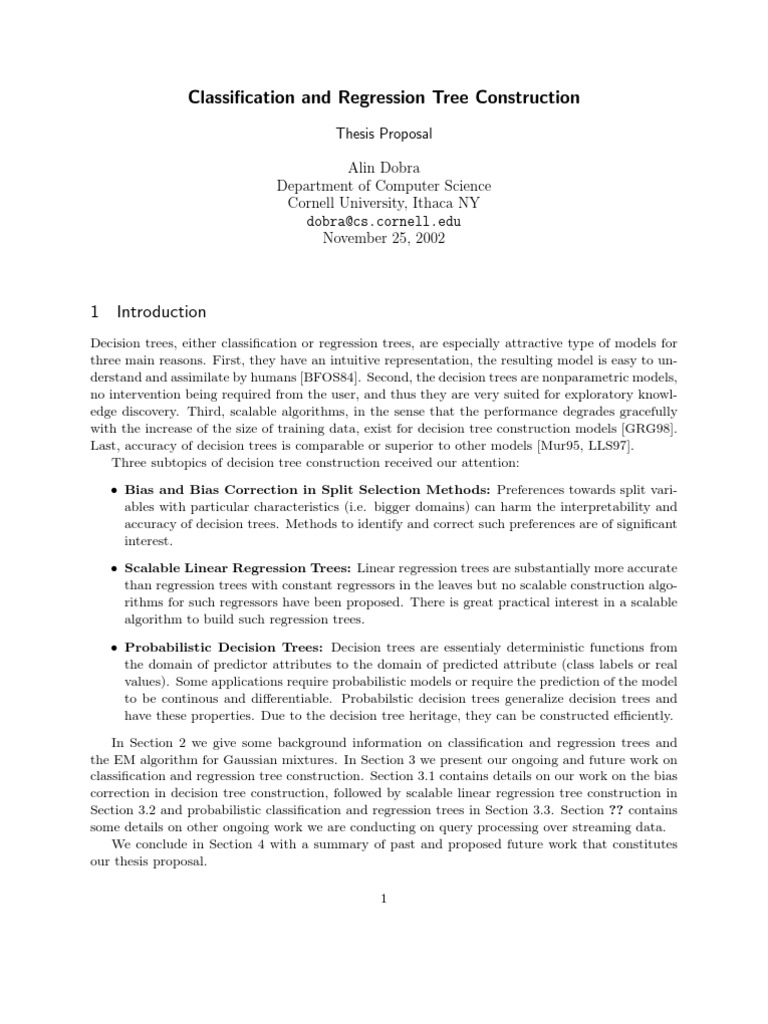 Classification and Regression Tree Construction

Thesis Proposal

Alin Dobra
Department of Computer Science
Cornell University, Ithaca NY
dobra@cs.cornell.edu
November 25, 2002

1 Introduction

Decision trees, either classification or regression trees, are especially attractive type of models for three main reasons. First, they have an intuitive representation, the resulting model is easy to understand and assimilate by humans [BFOS84]. Second, the decision trees are nonparametric models, no intervention being required from the user, and thus they are very suited for exploratory knowledge discovery. Third, scalable algorithms, in the sense that the performance degrades gracefully with the increase of the size of training data, exist for decision tree construction models [GRG98]. Last, accuracy of decision trees is comparable or superior to other models [Mur95, LLS97].

Three subtopics of decision tree construction received our attention:

• Bias and Bias Correction in Split Selection Methods: Preferences towards split variables with particular characteristics (i.e. bigger domains) can harm the interpretability and accuracy of decision trees. Methods to identify and correct such preferences are of significant interest.

• Scalable Linear Regression Trees: Linear regression trees are substantially more accurate than regression trees with constant regressors in the leaves but no scalable construction algorithms for such regressors have been proposed. There is great practical interest in a scalable algorithm to build such regression trees.

• Probabilistic Decision Trees: Decision trees are essentialy deterministic functions from the domain of predictor attributes to the domain of predicted attribute (class labels or real values). Some applications require probabilistic models or require the prediction of the model to be continous and differentiable. Probabilstic decision trees generalize decision trees and have these properties. Due to the decision tree heritage, they can be constructed efficiently.

In Section 2 we give some background information on classification and regression trees and the EM algorithm for Gaussian mixtures. In Section 3 we present our ongoing and future work on classification and regression tree construction. Section 3.1 contains details on our work on the bias correction in decision tree construction, followed by scalable linear regression tree construction in Section 3.2 and probabilistic classification and regression trees in Section 3.3. Section ?? contains some details on other ongoing work we are conducting on query processing over streaming data.

We conclude in Section 4 with a summary of past and proposed future work that constitutes our thesis proposal.

1